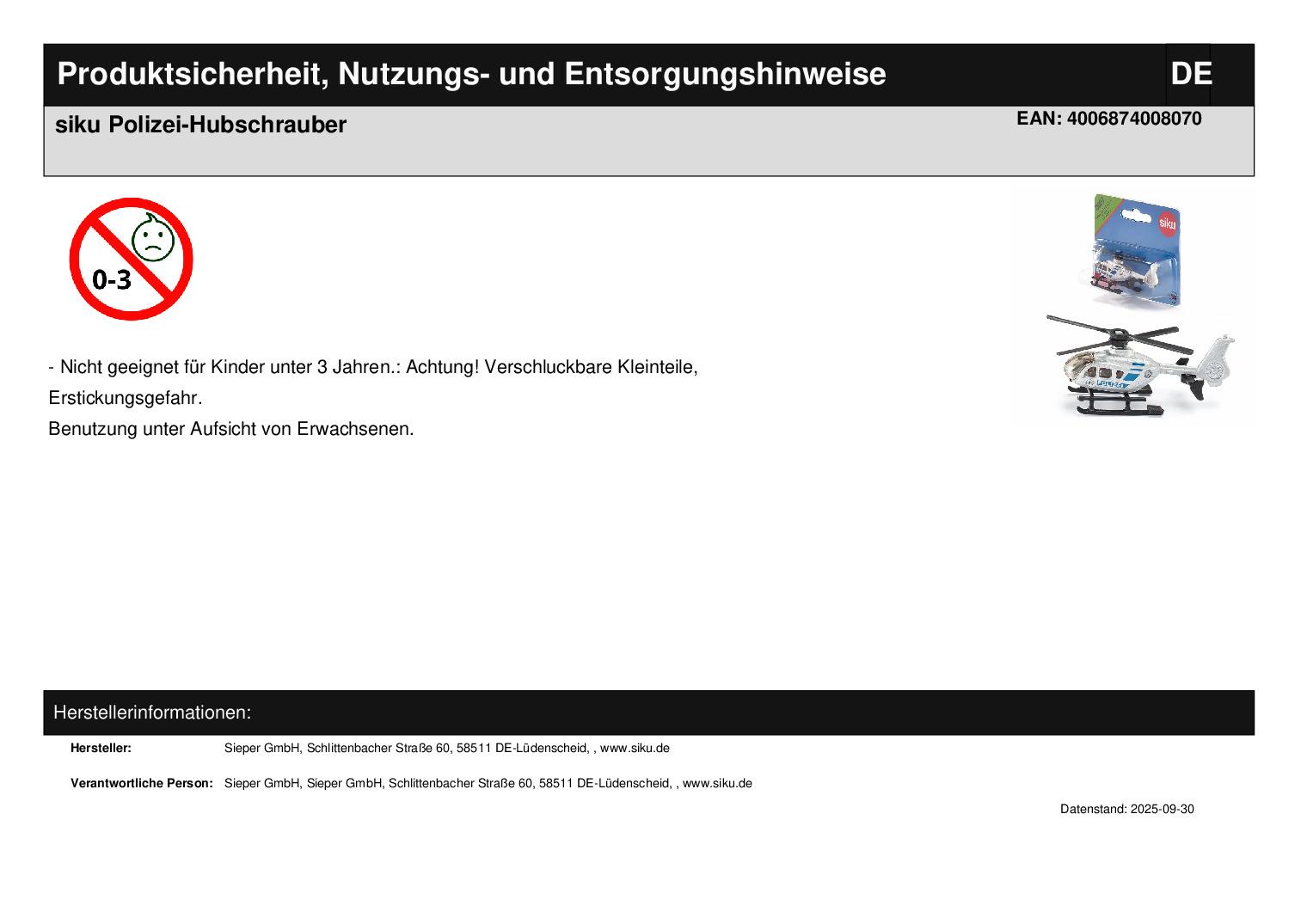 Produktsicherheit, Nutzungs- und Entsorgungshinweise
DE

siku Polizei-Hubschrauber
EAN: 4006874008070

0-3

- Nicht geeignet für Kinder unter 3 Jahren.: Achtung! Verschluckbare Kleinteile, Erstickungsgefahr.
Benutzung unter Aufsicht von Erwachsenen.

Herstellerinformationen:

Hersteller: Sieper GmbH, Schlittenbacher Straße 60, 58511 DE-Lüdenscheid, , www.siku.de

Verantwortliche Person: Sieper GmbH, Sieper GmbH, Schlittenbacher Straße 60, 58511 DE-Lüdenscheid, , www.siku.de

Datenstand: 2025-09-30